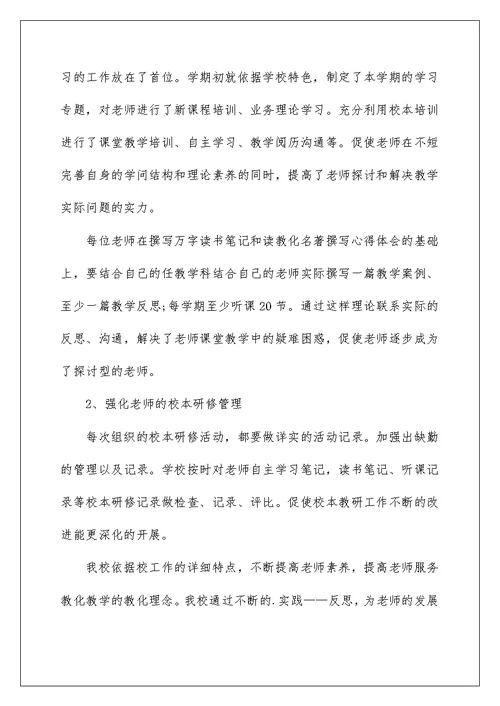 习的工作放在了首位。学期初就依据学校特色，制定了本学期的学习专题，对老师进行了新课程培训、业务理论学习。充分利用校本培训进行了课堂教学培训、自主学习、教学阅历沟通等。促使老师在不短完善自身的学问结构和理论素养的同时，提高了老师探讨和解决教学实际问题的实力。

每位老师在撰写万字读书笔记和读教化名著撰写心得体会的基础上，要结合自己的任教学科结合自己的老师实际撰写一篇教学案例、至少一篇教学反思;每学期至少听课20节。通过这样理论联系实际的反思、沟通，解决了老师课堂教学中的疑难困惑，促使老师逐步成为了探讨型的老师。

2、强化老师的校本研修管理

每次组织的校本研修活动，都要做详实的活动记录。加强出缺勤的管理以及记录。学校按时对老师自主学习笔记，读书笔记、听课记录等校本研修记录做检查、记录、评比。促使校本教研工作不断的改进能更深化的开展。

我校依据校工作的详细特点，不断提高老师素养，提高老师服务教化教学的教化理念。我校通过不断的.实践——反思，为老师的发展